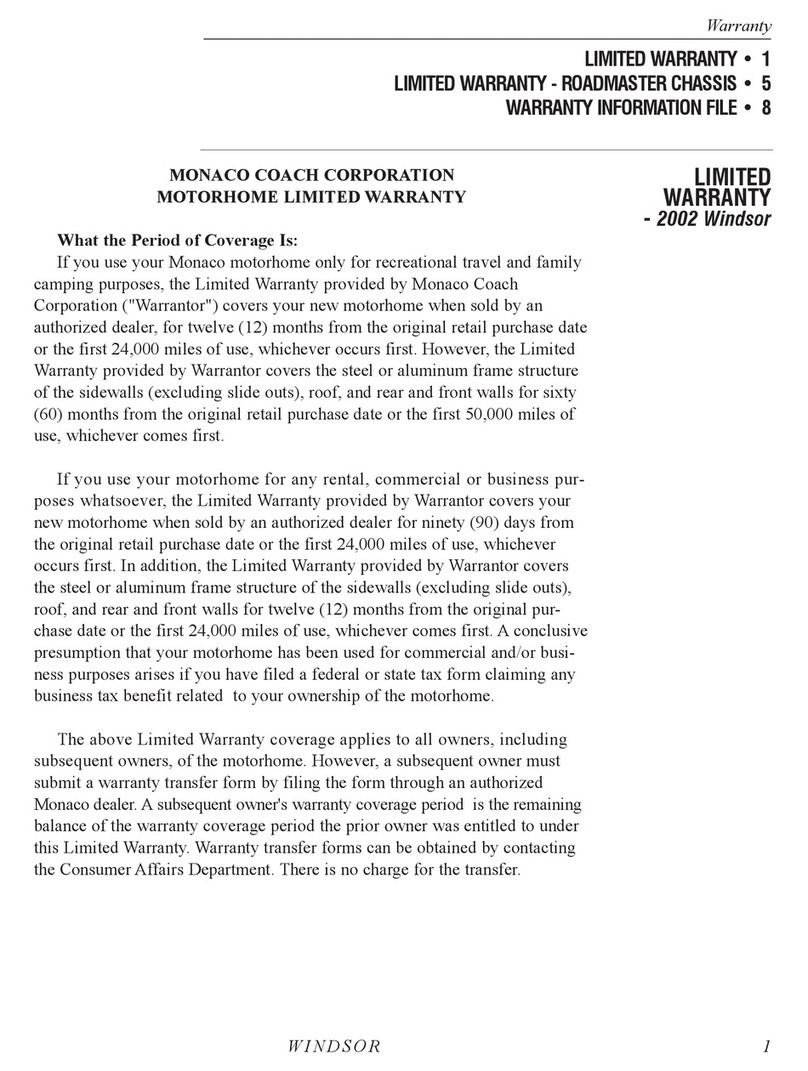 Warranty

LIMITED WARRANTY • 1
LIMITED WARRANTY - ROADMASTER CHASSIS • 5
WARRANTY INFORMATION FILE • 8

MONACO COACH CORPORATION
MOTORHOME LIMITED WARRANTY

LIMITED WARRANTY - 2002 Windsor

What the Period of Coverage Is:
If you use your Monaco motorhome only for recreational travel and family camping purposes, the Limited Warranty provided by Monaco Coach Corporation ("Warrantor") covers your new motorhome when sold by an authorized dealer, for twelve (12) months from the original retail purchase date or the first 24,000 miles of use, whichever occurs first. However, the Limited Warranty provided by Warrantor covers the steel or aluminum frame structure of the sidewalls (excluding slide outs), roof, and rear and front walls for sixty (60) months from the original retail purchase date or the first 50,000 miles of use, whichever comes first.

If you use your motorhome for any rental, commercial or business purposes whatsoever, the Limited Warranty provided by Warrantor covers your new motorhome when sold by an authorized dealer for ninety (90) days from the original retail purchase date or the first 24,000 miles of use, whichever occurs first. In addition, the Limited Warranty provided by Warrantor covers the steel or aluminum frame structure of the sidewalls (excluding slide outs), roof, and rear and front walls for twelve (12) months from the original purchase date or the first 24,000 miles of use, whichever comes first. A conclusive presumption that your motorhome has been used for commercial and/or business purposes arises if you have filed a federal or state tax form claiming any business tax benefit related to your ownership of the motorhome.

The above Limited Warranty coverage applies to all owners, including subsequent owners, of the motorhome. However, a subsequent owner must submit a warranty transfer form by filing the form through an authorized Monaco dealer. A subsequent owner's warranty coverage period is the remaining balance of the warranty coverage period the prior owner was entitled to under this Limited Warranty. Warranty transfer forms can be obtained by contacting the Consumer Affairs Department. There is no charge for the transfer.

WINDSOR

1